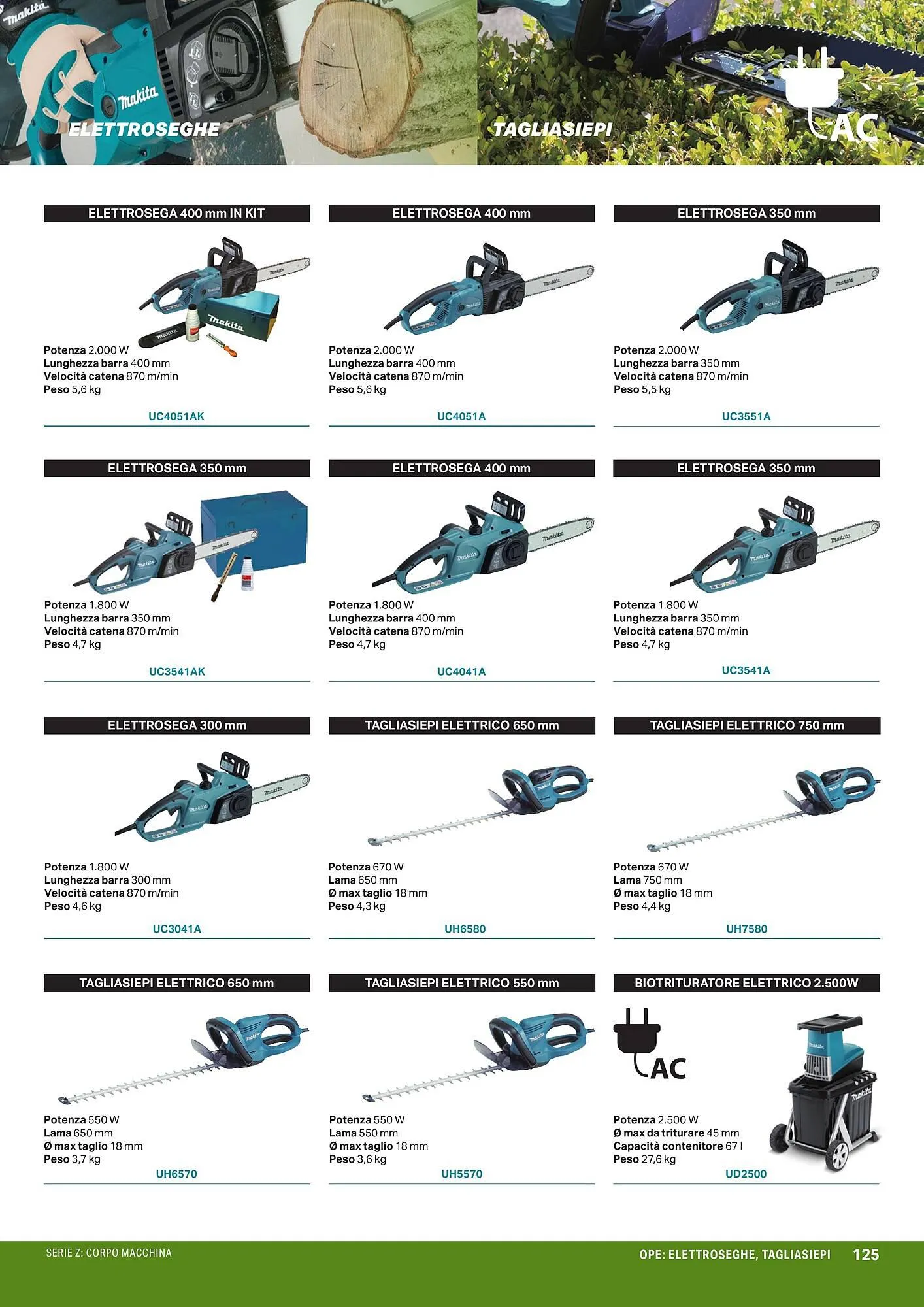 ELETTROSEGHE

TAGLIASIEPI

AC

ELETTROSEGA 400 mm IN KIT

Potenza 2.000 W
Lunghezza barra 400 mm
Velocità catena 870 m/min
Peso 5,6 kg

UC4051AK

ELETTROSEGA 400 mm

Potenza 2.000 W
Lunghezza barra 400 mm
Velocità catena 870 m/min
Peso 5,6 kg

UC4051A

ELETTROSEGA 350 mm

Potenza 2.000 W
Lunghezza barra 350 mm
Velocità catena 870 m/min
Peso 5,5 kg

UC3551A

ELETTROSEGA 350 mm

Potenza 1.800 W
Lunghezza barra 350 mm
Velocità catena 870 m/min
Peso 4,7 kg

UC3541AK

ELETTROSEGA 400 mm

Potenza 1.800 W
Lunghezza barra 400 mm
Velocità catena 870 m/min
Peso 4,7 kg

UC4041A

ELETTROSEGA 350 mm

Potenza 1.800 W
Lunghezza barra 350 mm
Velocità catena 870 m/min
Peso 4,7 kg

UC3541A

ELETTROSEGA 300 mm

Potenza 1.800 W
Lunghezza barra 300 mm
Velocità catena 870 m/min
Peso 4,6 kg

UC3041A

TAGLIASIEPI ELETTRICO 650 mm

Potenza 670 W
Lama 650 mm
Ø max taglio 18 mm
Peso 4,3 kg

UH6580

TAGLIASIEPI ELETTRICO 750 mm

Potenza 670 W
Lama 750 mm
Ø max taglio 18 mm
Peso 4,4 kg

UH7580

TAGLIASIEPI ELETTRICO 650 mm

Potenza 550 W
Lama 650 mm
Ø max taglio 18 mm
Peso 3,7 kg

UH6570

TAGLIASIEPI ELETTRICO 550 mm

Potenza 550 W
Lama 550 mm
Ø max taglio 18 mm
Peso 3,6 kg

UH5570

BIOTRITURATORE ELETTRICO 2.500W

AC

Potenza 2.500 W
Ø max da triturare 45 mm
Capacità contenitore 67 l
Peso 27,6 kg

UD2500

SERIE Z: CORPO MACCHINA

OPE: ELETTROSEGHE, TAGLIASIEPI 125